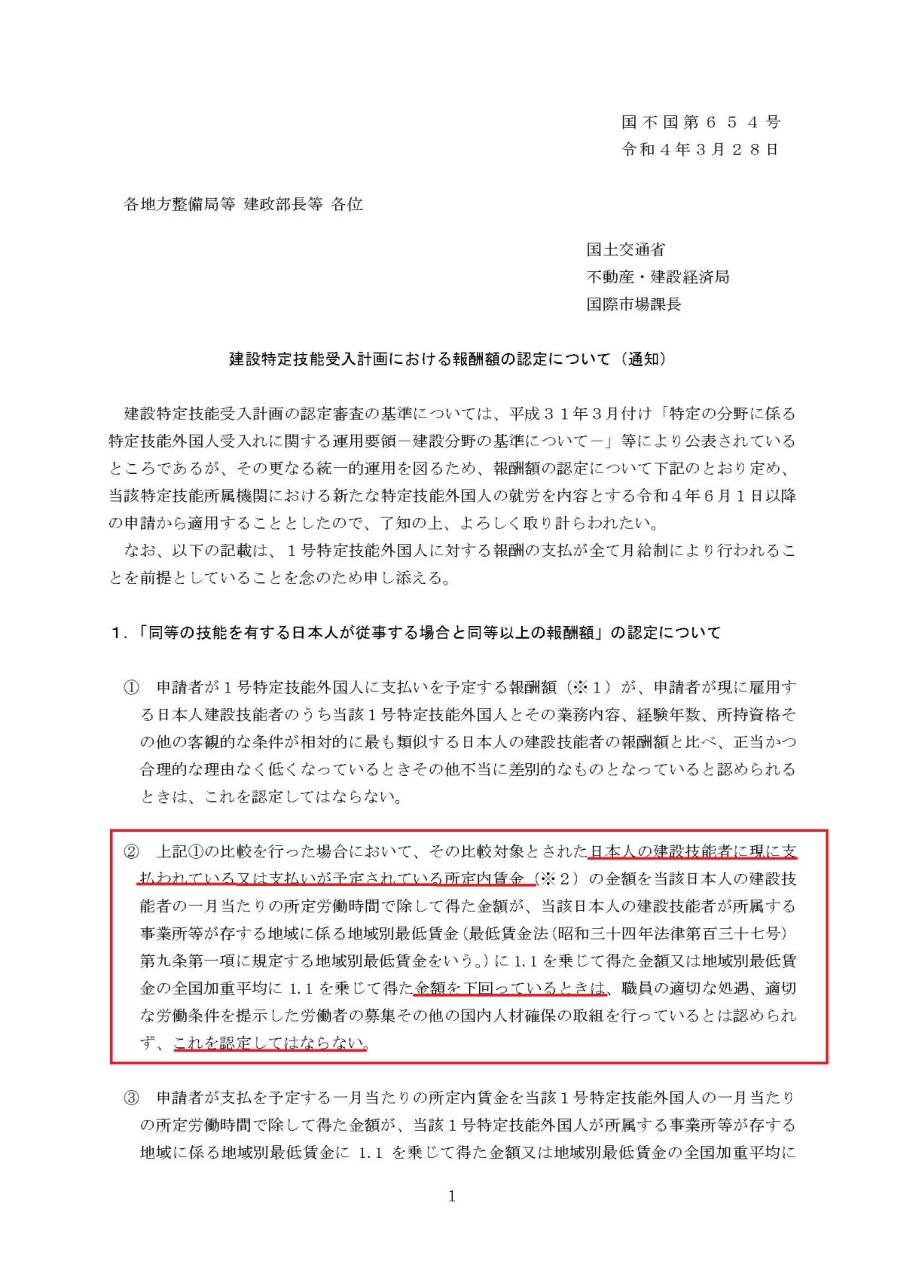 国不国第６５４号
令和４年３月２８日

各地方整備局等 建政部長等 各位

国土交通省
不動産・建設経済局
国際市場課長

建設特定技能受入計画における報酬額の認定について（通知）

建設特定技能受入計画の認定審査の基準については、平成３１年３月付け「特定の分野に係る特定技能外国人受入れに関する運用要領－建設分野の基準について－」等により公表されているところであるが、その更なる統一的運用を図るため、報酬額の認定について下記のとおり定め、当該特定技能所属機関における新たな特定技能外国人の就労を内容とする令和４年６月１日以降の申請から適用することとしたので、了知の上、よろしく取り計らわれたい。
なお、以下の記載は、１号特定技能外国人に対する報酬の支払が全て月給制により行われることを前提としていることを念のため申し添える。

１．「同等の技能を有する日本人が従事する場合と同等以上の報酬額」の認定について

① 申請者が１号特定技能外国人に支払いを予定する報酬額（※１）が、申請者が現に雇用する日本人建設技能者のうち当該１号特定技能外国人とその業務内容、経験年数、所持資格その他の客観的な条件が相対的に最も類似する日本人の建設技能者の報酬額と比べ、正当かつ合理的な理由なく低くなっているときその他不当に差別的なものとなっていると認められるときは、これを認定してはならない。

② 上記①の比較を行った場合において、その比較対象とされた日本人の建設技能者に現に支払われている又は支払いが予定されている所定内賃金（※２）の金額を当該日本人の建設技能者の一月当たりの所定労働時間で除して得た金額が、当該日本人の建設技能者が所属する事業所等が存する地域に係る地域別最低賃金（最低賃金法（昭和三十四年法律第百三十七号）第九条第一項に規定する地域別最低賃金をいう。）に 1.1 を乗じて得た金額又は地域別最低賃金の全国加重平均に 1.1 を乗じて得た金額を下回っているときは、職員の適切な処遇、適切な労働条件を提示した労働者の募集その他の国内人材確保の取組を行っているとは認められず、これを認定してはならない。

③ 申請者が支払を予定する一月当たりの所定内賃金を当該１号特定技能外国人の一月当たりの所定労働時間で除して得た金額が、当該１号特定技能外国人が所属する事業所等が存する地域に係る地域別最低賃金に 1.1 を乗じて得た金額又は地域別最低賃金の全国加重平均に

1